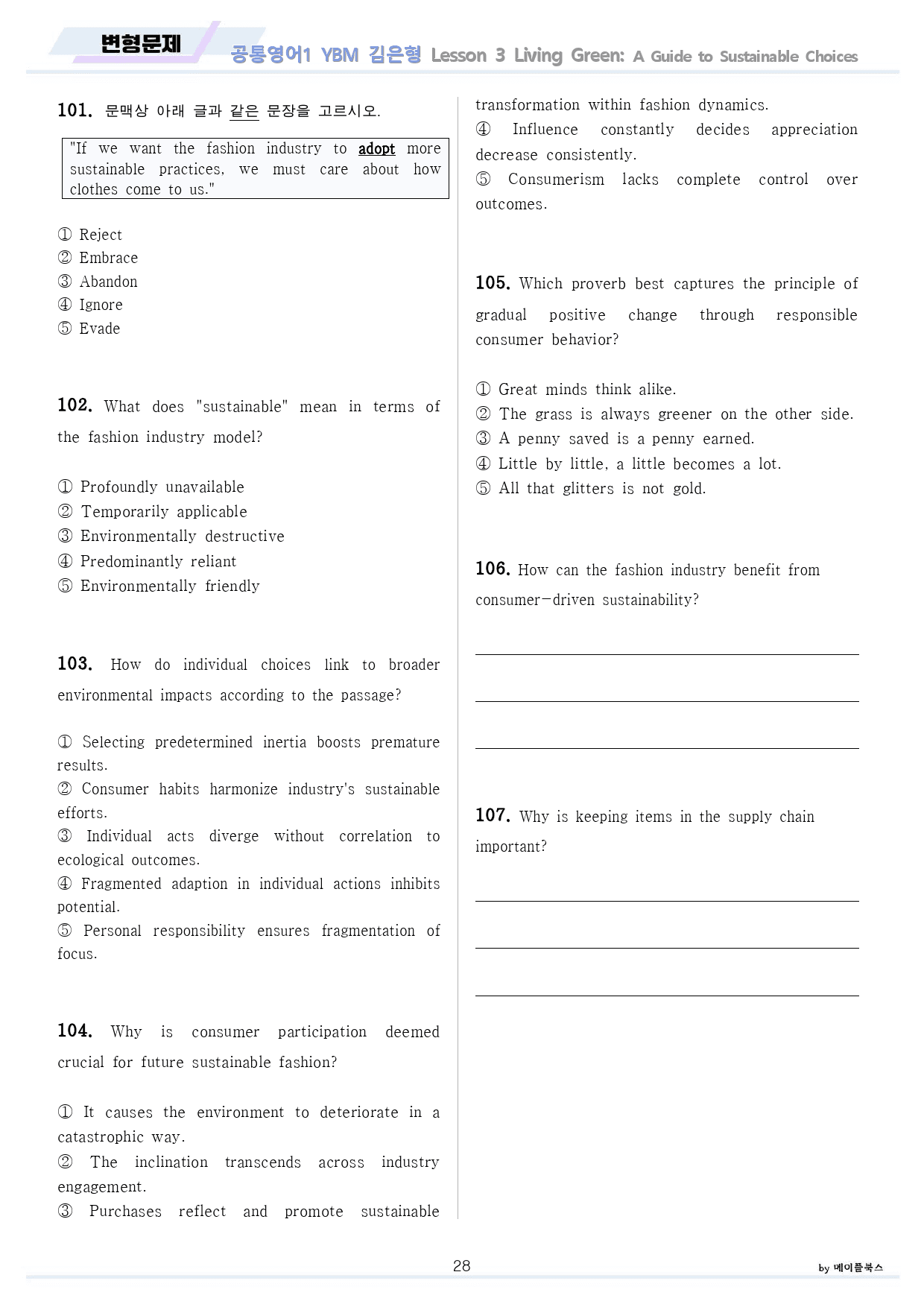 변형문제 공통영어1 YBM 김은형 Lesson 3 Living Green: A Guide to Sustainable Choices

101. 문맥상 아래 글과 같은 문장을 고르시오.

"If we want the fashion industry to adopt more sustainable practices, we must care about how clothes come to us."

① Reject
② Embrace
③ Abandon
④ Ignore
⑤ Evade

102. What does "sustainable" mean in terms of the fashion industry model?

① Profoundly unavailable
② Temporarily applicable
③ Environmentally destructive
④ Predominantly reliant
⑤ Environmentally friendly

103. How do individual choices link to broader environmental impacts according to the passage?

① Selecting predetermined inertia boosts premature results.
② Consumer habits harmonize industry's sustainable efforts.
③ Individual acts diverge without correlation to ecological outcomes.
④ Fragmented adaption in individual actions inhibits potential.
⑤ Personal responsibility ensures fragmentation of focus.

104. Why is consumer participation deemed crucial for future sustainable fashion?

① It causes the environment to deteriorate in a catastrophic way.
② The inclination transcends across industry engagement.
③ Purchases reflect and promote sustainable transformation within fashion dynamics.
④ Influence constantly decides appreciation decrease consistently.
⑤ Consumerism lacks complete control over outcomes.

105. Which proverb best captures the principle of gradual positive change through responsible consumer behavior?

① Great minds think alike.
② The grass is always greener on the other side.
③ A penny saved is a penny earned.
④ Little by little, a little becomes a lot.
⑤ All that glitters is not gold.

106. How can the fashion industry benefit from consumer-driven sustainability?

____
____
____

107. Why is keeping items in the supply chain important?

____
____
____

28

by 메이플북스